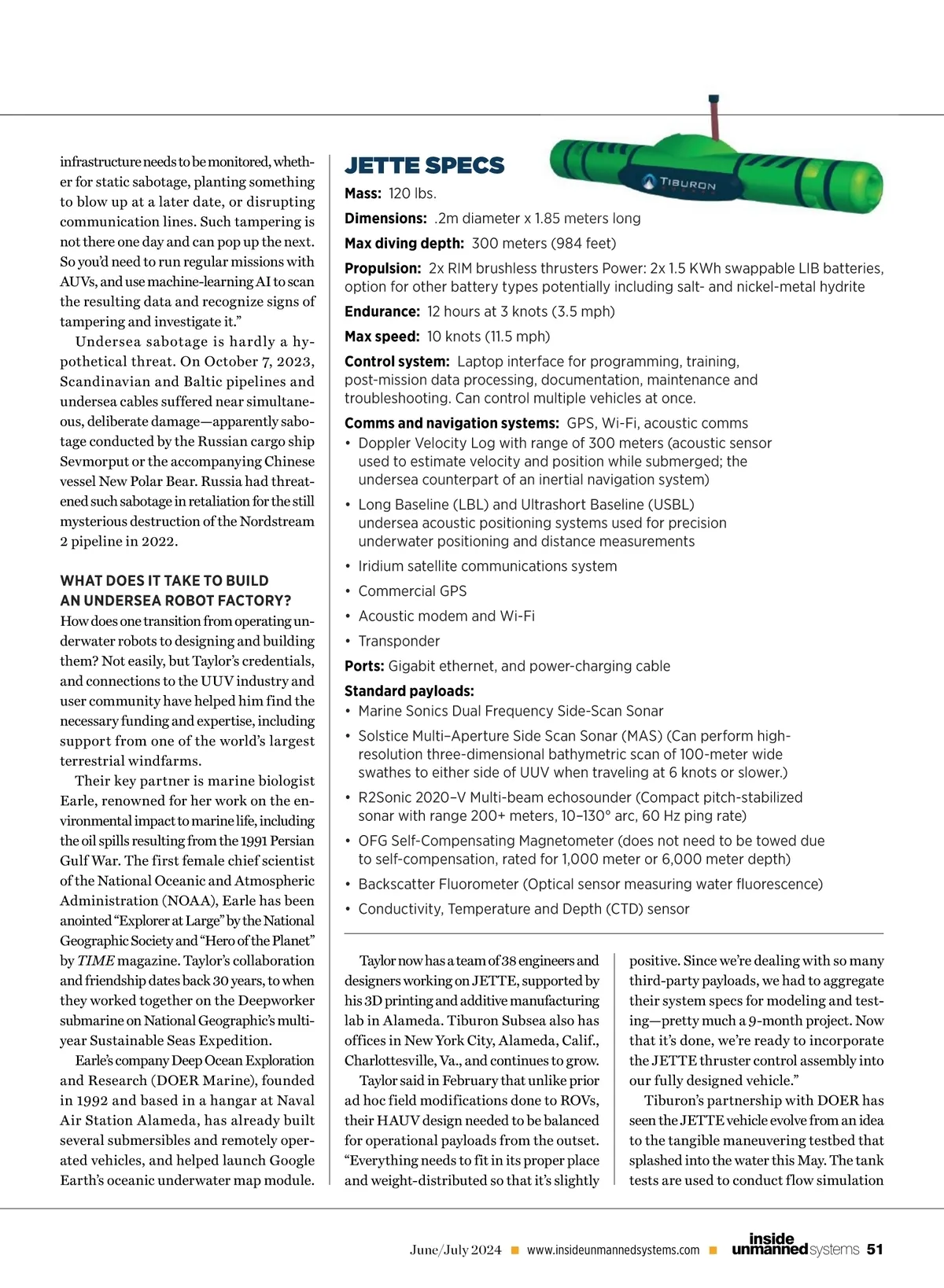 infrastructure needs to be monitored, whether for static sabotage, planting something to blow up at a later date, or disrupting communication lines. Such tampering is not there one day and can pop up the next. So you'd need to run regular missions with AUVs, and use machine-learning AI to scan the resulting data and recognize signs of tampering and investigate it."

Undersea sabotage is hardly a hypothetical threat. On October 7, 2023, Scandinavian and Baltic pipelines and undersea cables suffered near simultaneous, deliberate damage—apparently sabotage conducted by the Russian cargo ship Sevmorput or the accompanying Chinese vessel New Polar Bear. Russia had threatened such sabotage in retaliation for the still mysterious destruction of the Nordstream 2 pipeline in 2022.

WHAT DOES IT TAKE TO BUILD AN UNDERSEA ROBOT FACTORY?

How does one transition from operating underwater robots to designing and building them? Not easily, but Taylor's credentials, and connections to the UUV industry and user community have helped him find the necessary funding and expertise, including support from one of the world's largest terrestrial windfarms.

Their key partner is marine biologist Earle, renowned for her work on the environmental impact to marine life, including the oil spills resulting from the 1991 Persian Gulf War. The first female chief scientist of the National Oceanic and Atmospheric Administration (NOAA), Earle has been anointed "Explorer at Large" by the National Geographic Society and "Hero of the Planet" by TIME magazine. Taylor's collaboration and friendship dates back 30 years, to when they worked together on the Deepworker submarine on National Geographic's multi-year Sustainable Seas Expedition.

Earle's company Deep Ocean Exploration and Research (DOER Marine), founded in 1992 and based in a hangar at Naval Air Station Alameda, has already built several submersibles and remotely operated vehicles, and helped launch Google Earth's oceanic underwater map module.

JETTE SPECS

TIBURON

Mass: 120 lbs.

Dimensions: .2m diameter x 1.85 meters long

Max diving depth: 300 meters (984 feet)

Propulsion: 2x RIM brushless thrusters Power: 2x 1.5 KWh swappable LIB batteries, option for other battery types potentially including salt- and nickel-metal hydrite

Endurance: 12 hours at 3 knots (3.5 mph)

Max speed: 10 knots (11.5 mph)

Control system: Laptop interface for programming, training, post-mission data processing, documentation, maintenance and troubleshooting. Can control multiple vehicles at once.

Comms and navigation systems: GPS, Wi-Fi, acoustic comms
• Doppler Velocity Log with range of 300 meters (acoustic sensor used to estimate velocity and position while submerged; the undersea counterpart of an inertial navigation system)
• Long Baseline (LBL) and Ultrashort Baseline (USBL) undersea acoustic positioning systems used for precision underwater positioning and distance measurements
• Iridium satellite communications system
• Commercial GPS
• Acoustic modem and Wi-Fi
• Transponder

Ports: Gigabit ethernet, and power-charging cable

Standard payloads:
• Marine Sonics Dual Frequency Side-Scan Sonar
• Solstice Multi–Aperture Side Scan Sonar (MAS) (Can perform high-resolution three-dimensional bathymetric scan of 100-meter wide swathes to either side of UUV when traveling at 6 knots or slower.)
• R2Sonic 2020–V Multi-beam echosounder (Compact pitch-stabilized sonar with range 200+ meters, 10–130° arc, 60 Hz ping rate)
• OFG Self-Compensating Magnetometer (does not need to be towed due to self-compensation, rated for 1,000 meter or 6,000 meter depth)
• Backscatter Fluorometer (Optical sensor measuring water fluorescence)
• Conductivity, Temperature and Depth (CTD) sensor

Taylor now has a team of 38 engineers and designers working on JETTE, supported by his 3D printing and additive manufacturing lab in Alameda. Tiburon Subsea also has offices in New York City, Alameda, Calif., Charlottesville, Va., and continues to grow.

Taylor said in February that unlike prior ad hoc field modifications done to ROVs, their HAUV design needed to be balanced for operational payloads from the outset. "Everything needs to fit in its proper place and weight-distributed so that it's slightly positive. Since we're dealing with so many third-party payloads, we had to aggregate their system specs for modeling and testing—pretty much a 9-month project. Now that it's done, we're ready to incorporate the JETTE thruster control assembly into our fully designed vehicle."

Tiburon's partnership with DOER has seen the JETTE vehicle evolve from an idea to the tangible maneuvering testbed that splashed into the water this May. The tank tests are used to conduct flow simulation

June/July 2024 ■ www.insideunmannedsystems.com ■ inside unmanned systems 51